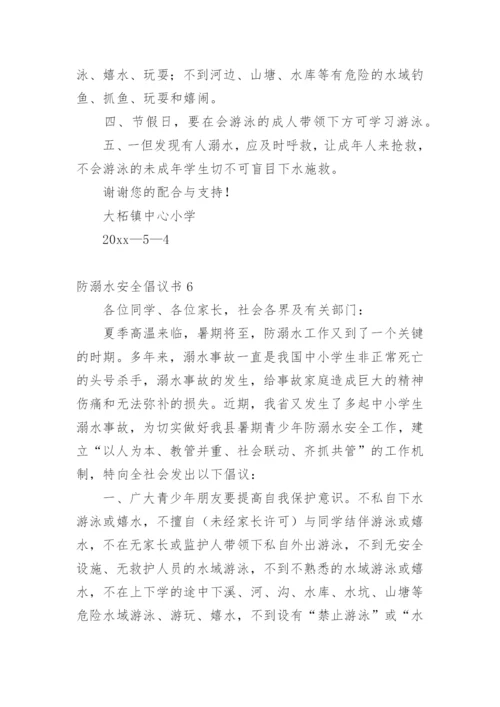 泳、嬉水、玩耍；不到河边、山塘、水库等有危险的水域钓鱼、抓鱼、玩耍和嬉闹。

四、节假日，要在会游泳的成人带领下方可学习游泳。

五、一但发现有人溺水，应及时呼救，让成年人来抢救，不会游泳的未成年学生切不可盲目下水施救。

谢谢您的配合与支持！

大柘镇中心小学

20xx—5—4

防溺水安全倡议书 6

各位同学、各位家长，社会各界及有关部门：

夏季高温来临，暑期将至，防溺水工作又到了一个关键的时期。多年来，溺水事故一直是我国中小学生非正常死亡的头号杀手，溺水事故的发生，给事故家庭造成巨大的精神伤痛和无法弥补的损失。近期，我省又发生了多起中小学生溺水事故，为切实做好我县暑期青少年防溺水安全工作，建立“以人为本、教管并重、社会联动、齐抓共管”的工作机制，特向全社会发出以下倡议：

一、广大青少年朋友要提高自我保护意识。不私自下水游泳或嬉水，不擅自（未经家长许可）与同学结伴游泳或嬉水，不在无家长或监护人带领下私自外出游泳，不到无安全设施、无救护人员的水域游泳，不到不熟悉的水域游泳或嬉水，不在上下学的途中下溪、河、沟、水库、水坑、山塘等危险水域游泳、游玩、嬉水，不到设有“禁止游泳”或“水